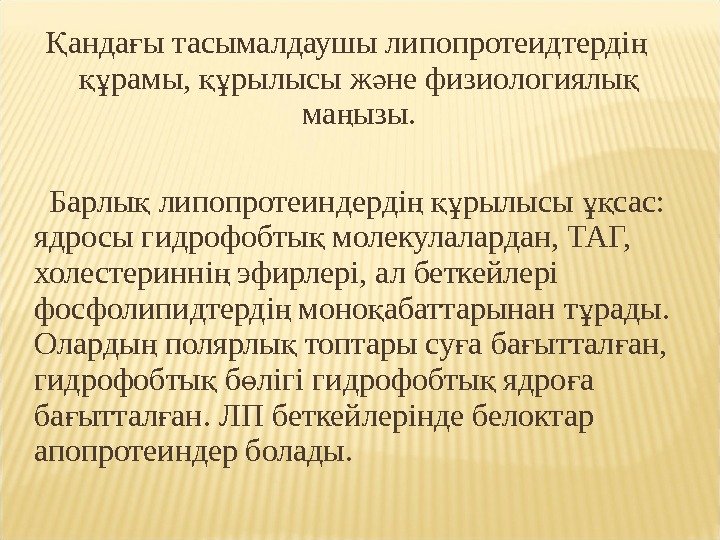 Қандағы тасымалдаушы липопротеидтердің құрамы, құрылысы және физиологиялық маңызы.

Барлық липопротеиндердің құрылысы ұқсас: ядросы гидрофобтық молекулалардан, ТАГ, холестериннің эфирлері, ал беткейлері фосфолипидтердің моноқабаттарынан тұрады. Олардың полярлық топтары суға бағытталған, гидрофобтық бөлігі гидрофобтық ядроға бағытталған. ЛП беткейлерінде белоктар апопротеиндер болады.